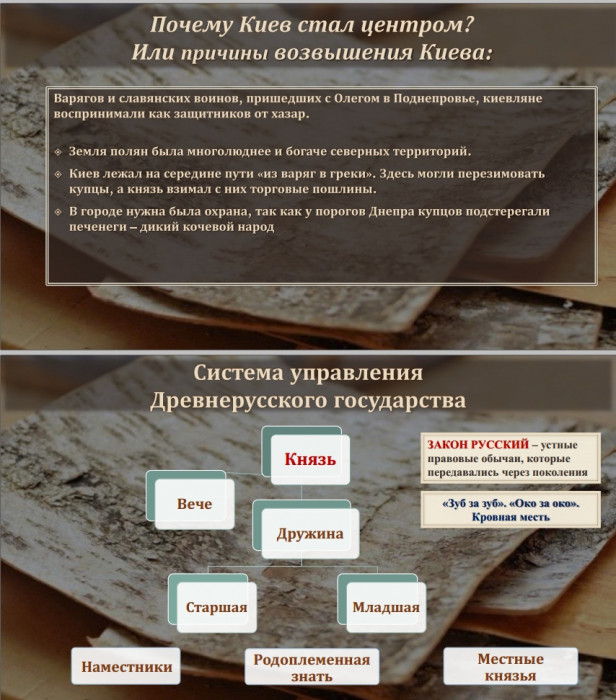 Почему Киев стал центром?
Или причины возвышения Киева:

Варягов и славянских воинов, пришедших с Олегом в Поднепровье, киевляне воспринимали как защитников от хазар.

Земля полян была многолюднее и богаче северных территорий.

Киев лежал на середине пути «из варяг в греки». Здесь могли перезимовать купцы, а князь взимал с них торговые пошлины.

В городе нужна была охрана, так как у порогов Днепра купцов подстерегали печенеги – дикий кочевой народ

Система управления
Древнерусского государства

Князь

Вече

Дружина

Старшая

Младшая

Наместники

Родоплеменная знать

Местные князья

ЗАКОН РУССКИЙ – устные правовые обычаи, которые передавались через поколения

«Зуб за зуб». «Око за око». Кровная месть